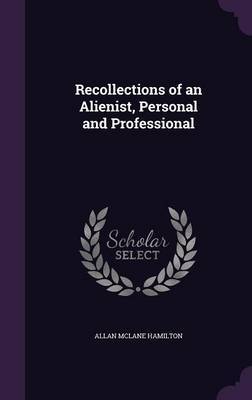 Recollections of an Alienist, Personal and Professional

Scholar SELECT

ALLAN MCLANE HAMILTON